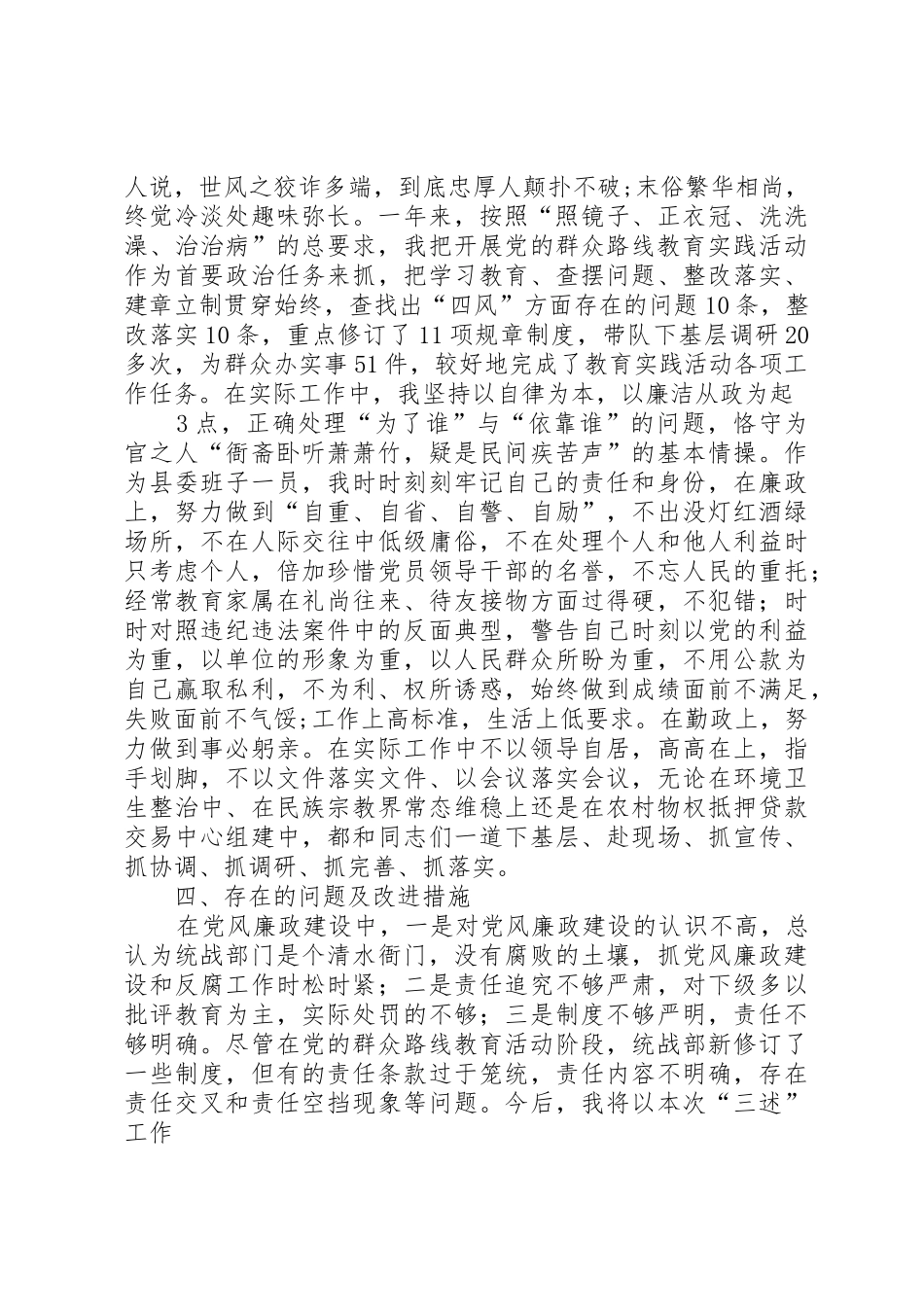 人说，世风之狡诈多端，到底忠厚人颠扑不破;末俗繁华相尚，终觉冷淡处趣味弥长。一年来，按照“照镜子、正衣冠、洗洗澡、治治病”的总要求，我把开展党的群众路线教育实践活动作为首要政治任务来抓，把学习教育、查摆问题、整改落实、建章立制贯穿始终，查找出“四风”方面存在的问题10条，整改落实10条，重点修订了11项规章制度，带队下基层调研20多次，为群众办实事51件，较好地完成了教育实践活动各项工作任务。在实际工作中，我坚持以自律为本，以廉洁从政为起

3点，正确处理“为了谁”与“依靠谁”的问题，恪守为官之人“衙斋卧听萧萧竹，疑是民间疾苦声”的基本情操。作为县委班子一员，我时时刻刻牢记自己的责任和身份，在廉政上，努力做到“自重、自省、自警、自励”，不出没灯红酒绿场所，不在人际交往中低级庸俗，不在处理个人和他人利益时只考虑个人，倍加珍惜党员领导干部的名誉，不忘人民的重托；经常教育家属在礼尚往来、待友接物方面过得硬，不犯错；时时对照违纪违法案件中的反面典型，警告自己时刻以党的利益为重，以单位的形象为重，以人民群众所盼为重，不用公款为自己赢取私利，不为利、权所诱惑，始终做到成绩面前不满足，失败面前不气馁;工作上高标准，生活上低要求。在勤政上，努力做到事必躬亲。在实际工作中不以领导自居，高高在上，指手划脚，不以文件落实文件、以会议落实会议，无论在环境卫生整治中、在民族宗教界常态维稳上还是在农村物权抵押贷款交易中心组建中，都和同志们一道下基层、赴现场、抓宣传、抓协调、抓调研、抓完善、抓落实。

四、存在的问题及改进措施

在党风廉政建设中，一是对党风廉政建设的认识不高，总认为统战部门是个清水衙门，没有腐败的土壤，抓党风廉政建设和反腐工作时松时紧；二是责任追究不够严肃，对下级多以批评教育为主，实际处罚的不够；三是制度不够严明，责任不够明确。尽管在党的群众路线教育活动阶段，统战部新修订了一些制度，但有的责任条款过于笼统，责任内容不明确，存在责任交叉和责任空挡现象等问题。今后，我将以本次“三述”工作